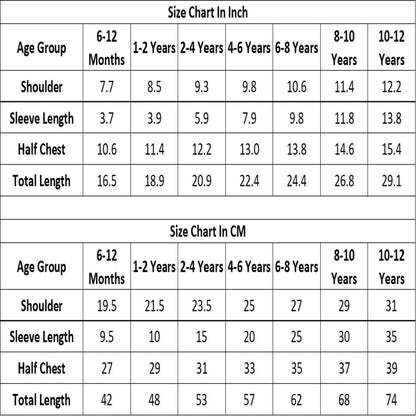 Size Chart In Inch

| Age Group | 6-12 Months | 1-2 Years | 2-4 Years | 4-6 Years | 6-8 Years | 8-10 Years | 10-12 Years |
|---|---|---|---|---|---|---|---|
| Shoulder | 7.7 | 8.5 | 9.3 | 9.8 | 10.6 | 11.4 | 12.2 |
| Sleeve Length | 3.7 | 3.9 | 5.9 | 7.9 | 9.8 | 11.8 | 13.8 |
| Half Chest | 10.6 | 11.4 | 12.2 | 13.0 | 13.8 | 14.6 | 15.4 |
| Total Length | 16.5 | 18.9 | 20.9 | 22.4 | 24.4 | 26.8 | 29.1 |

Size Chart In CM

| Age Group | 6-12 Months | 1-2 Years | 2-4 Years | 4-6 Years | 6-8 Years | 8-10 Years | 10-12 Years |
|---|---|---|---|---|---|---|---|
| Shoulder | 19.5 | 21.5 | 23.5 | 25 | 27 | 29 | 31 |
| Sleeve Length | 9.5 | 10 | 15 | 20 | 25 | 30 | 35 |
| Half Chest | 27 | 29 | 31 | 33 | 35 | 37 | 39 |
| Total Length | 42 | 48 | 53 | 57 | 62 | 68 | 74 |